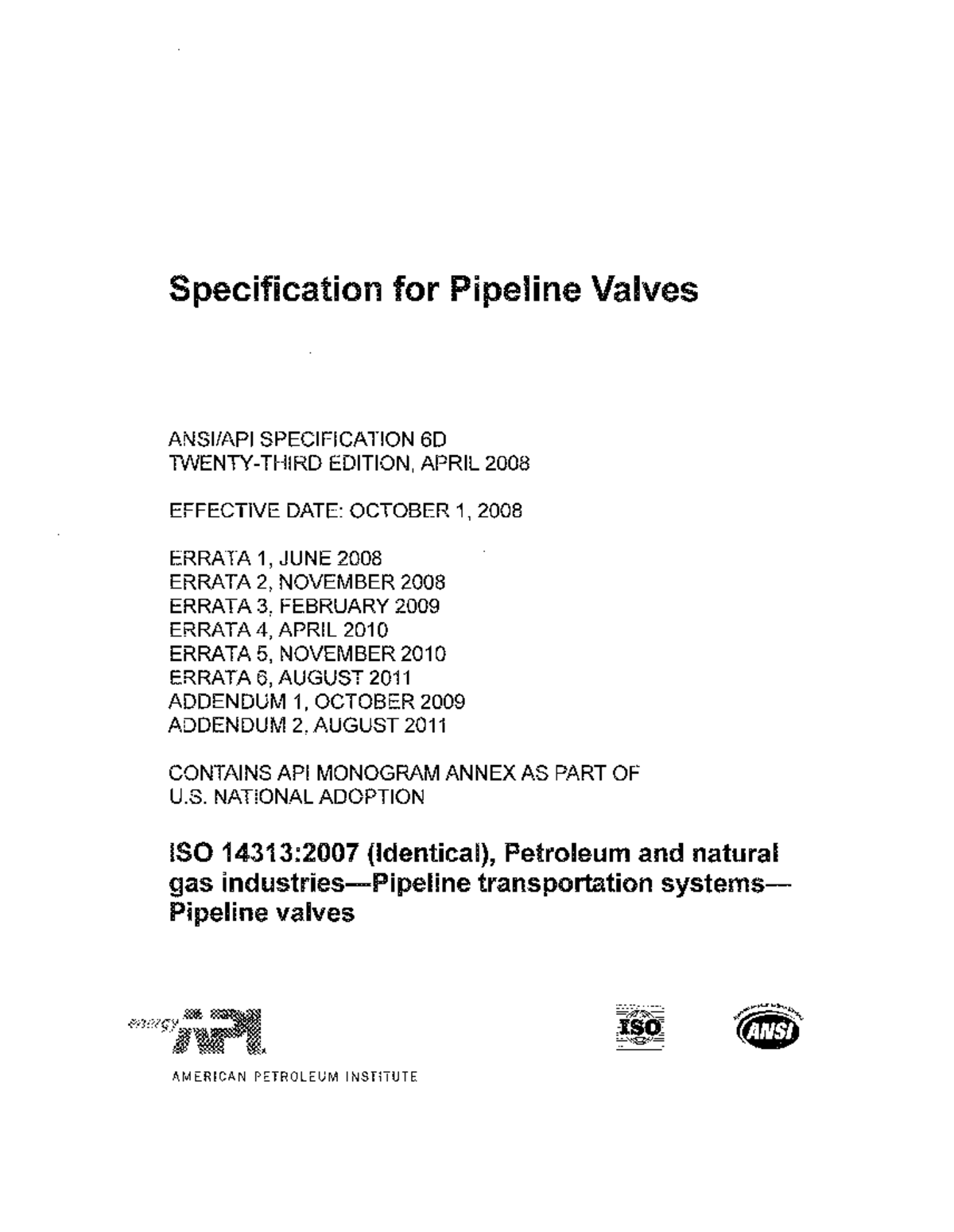 Specification for Pipeline Valves

ANSI/API SPECIFICATION 6D
TWENTY-THIRD EDITION, APRIL 2008

EFFECTIVE DATE: OCTOBER 1, 2008

ERRATA 1, JUNE 2008
ERRATA 2, NOVEMBER 2008
ERRATA 3, FEBRUARY 2009
ERRATA 4, APRIL 2010
ERRATA 5, NOVEMBER 2010
ERRATA 6, AUGUST 2011
ADDENDUM 1, OCTOBER 2009
ADDENDUM 2, AUGUST 2011

CONTAINS API MONOGRAM ANNEX AS PART OF
U.S. NATIONAL ADOPTION

ISO 14313:2007 (Identical), Petroleum and natural gas industries—Pipeline transportation systems—Pipeline valves

energy API

AMERICAN PETROLEUM INSTITUTE

ISO

ANSI